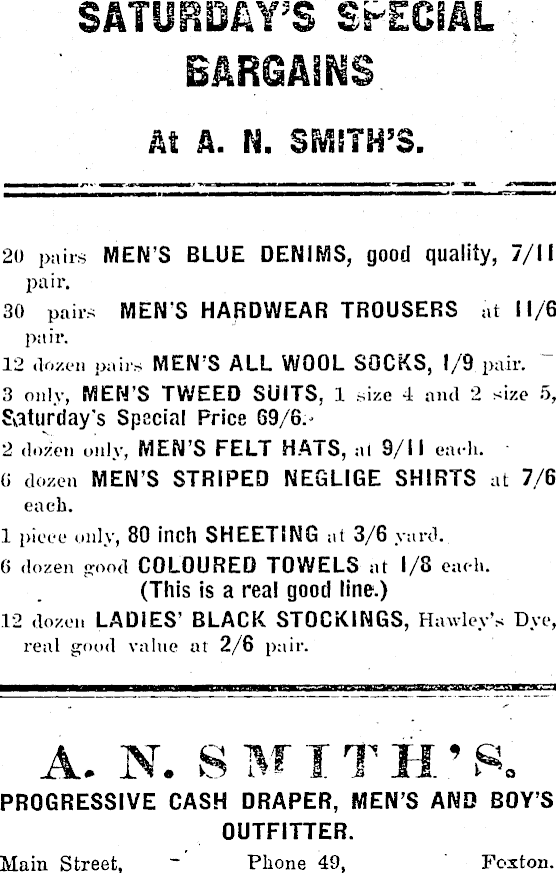 SATURDAY'S SPECIAL BARGAINS

At A. N. SMITH'S.

20 pairs MEN'S BLUE DENIMS, good quality, 7/11 pair.

30 pairs MEN'S HARDWEAR TROUSERS at 11/6 pair.

12 dozen pairs MEN'S ALL WOOL SOCKS, 1/9 pair.

3 only, MEN'S TWEED SUITS, 1 size 4 and 2 size 5, Saturday's Special Price 69/6.

2 dozen only, MEN'S FELT HATS, at 9/11 each.

6 dozen MEN'S STRIPED NEGLIGE SHIRTS at 7/6 each.

1 piece only, 80 inch SHEETING at 3/6 yard.

6 dozen good COLOURED TOWELS at 1/8 each. (This is a real good line.)

12 dozen LADIES' BLACK STOCKINGS, Hawley's Dye, real good value at 2/6 pair.

A. N. SMITH'S.
PROGRESSIVE CASH DRAPER, MEN'S AND BOY'S OUTFITTER.

Main Street, Phone 49, Foxton.